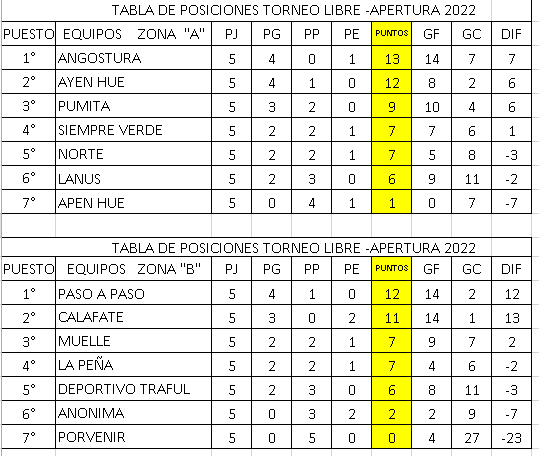 TABLA DE POSICIONES TORNEO LIBRE -APERTURA 2022

| PUESTO | EQUIPOS ZONA "A" | PJ | PG | PP | PE | PUNTOS | GF | GC | DIF |
|---|---|---|---|---|---|---|---|---|---|
| 1° | ANGOSTURA | 5 | 4 | 0 | 1 | 13 | 14 | 7 | 7 |
| 2° | AYEN HUE | 5 | 4 | 1 | 0 | 12 | 8 | 2 | 6 |
| 3° | PUMITA | 5 | 3 | 2 | 0 | 9 | 10 | 4 | 6 |
| 4° | SIEMPRE VERDE | 5 | 2 | 2 | 1 | 7 | 7 | 6 | 1 |
| 5° | NORTE | 5 | 2 | 2 | 1 | 7 | 5 | 8 | -3 |
| 6° | LANUS | 5 | 2 | 3 | 0 | 6 | 9 | 11 | -2 |
| 7° | APEN HUE | 5 | 0 | 4 | 1 | 1 | 0 | 7 | -7 |

TABLA DE POSICIONES TORNEO LIBRE -APERTURA 2022

| PUESTO | EQUIPOS ZONA "B" | PJ | PG | PP | PE | PUNTOS | GF | GC | DIF |
|---|---|---|---|---|---|---|---|---|---|
| 1° | PASO A PASO | 5 | 4 | 1 | 0 | 12 | 14 | 2 | 12 |
| 2° | CALAFATE | 5 | 3 | 0 | 2 | 11 | 14 | 1 | 13 |
| 3° | MUELLE | 5 | 2 | 2 | 1 | 7 | 9 | 7 | 2 |
| 4° | LA PEÑA | 5 | 2 | 2 | 1 | 7 | 4 | 6 | -2 |
| 5° | DEPORTIVO TRAFUL | 5 | 2 | 3 | 0 | 6 | 8 | 11 | -3 |
| 6° | ANONIMA | 5 | 0 | 3 | 2 | 2 | 2 | 9 | -7 |
| 7° | PORVENIR | 5 | 0 | 5 | 0 | 0 | 4 | 27 | -23 |